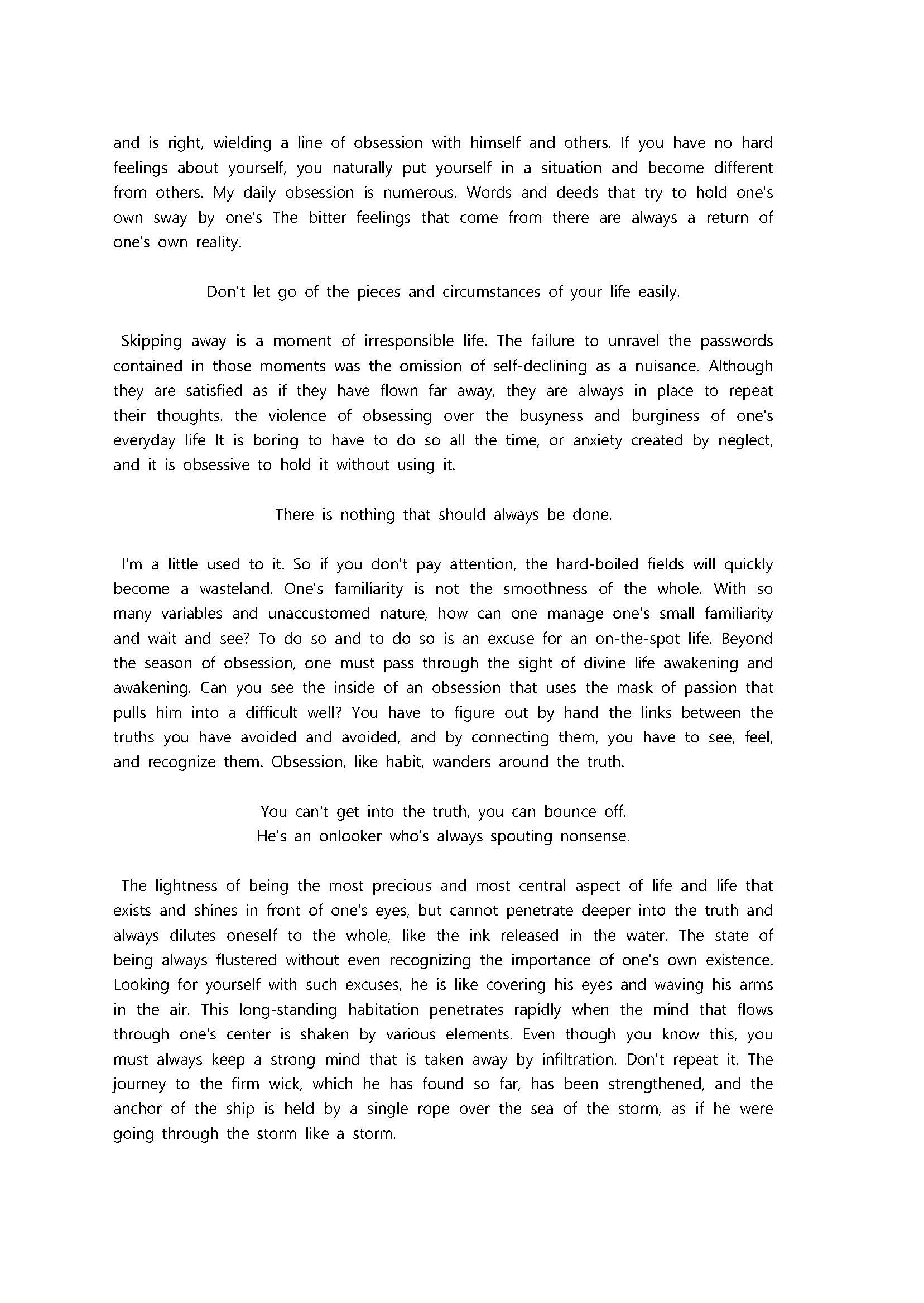 and is right, wielding a line of obsession with himself and others. If you have no hard feelings about yourself, you naturally put yourself in a situation and become different from others. My daily obsession is numerous. Words and deeds that try to hold one's own sway by one's The bitter feelings that come from there are always a return of one's own reality.

Don't let go of the pieces and circumstances of your life easily.

Skipping away is a moment of irresponsible life. The failure to unravel the passwords contained in those moments was the omission of self-declining as a nuisance. Although they are satisfied as if they have flown far away, they are always in place to repeat their thoughts. the violence of obsessing over the busyness and burginess of one's everyday life It is boring to have to do so all the time, or anxiety created by neglect, and it is obsessive to hold it without using it.

There is nothing that should always be done.

I'm a little used to it. So if you don't pay attention, the hard-boiled fields will quickly become a wasteland. One's familiarity is not the smoothness of the whole. With so many variables and unaccustomed nature, how can one manage one's small familiarity and wait and see? To do so and to do so is an excuse for an on-the-spot life. Beyond the season of obsession, one must pass through the sight of divine life awakening and awakening. Can you see the inside of an obsession that uses the mask of passion that pulls him into a difficult well? You have to figure out by hand the links between the truths you have avoided and avoided, and by connecting them, you have to see, feel, and recognize them. Obsession, like habit, wanders around the truth.

You can't get into the truth, you can bounce off.
He's an onlooker who's always spouting nonsense.

The lightness of being the most precious and most central aspect of life and life that exists and shines in front of one's eyes, but cannot penetrate deeper into the truth and always dilutes oneself to the whole, like the ink released in the water. The state of being always flustered without even recognizing the importance of one's own existence. Looking for yourself with such excuses, he is like covering his eyes and waving his arms in the air. This long-standing habitation penetrates rapidly when the mind that flows through one's center is shaken by various elements. Even though you know this, you must always keep a strong mind that is taken away by infiltration. Don't repeat it. The journey to the firm wick, which he has found so far, has been strengthened, and the anchor of the ship is held by a single rope over the sea of the storm, as if he were going through the storm like a storm.